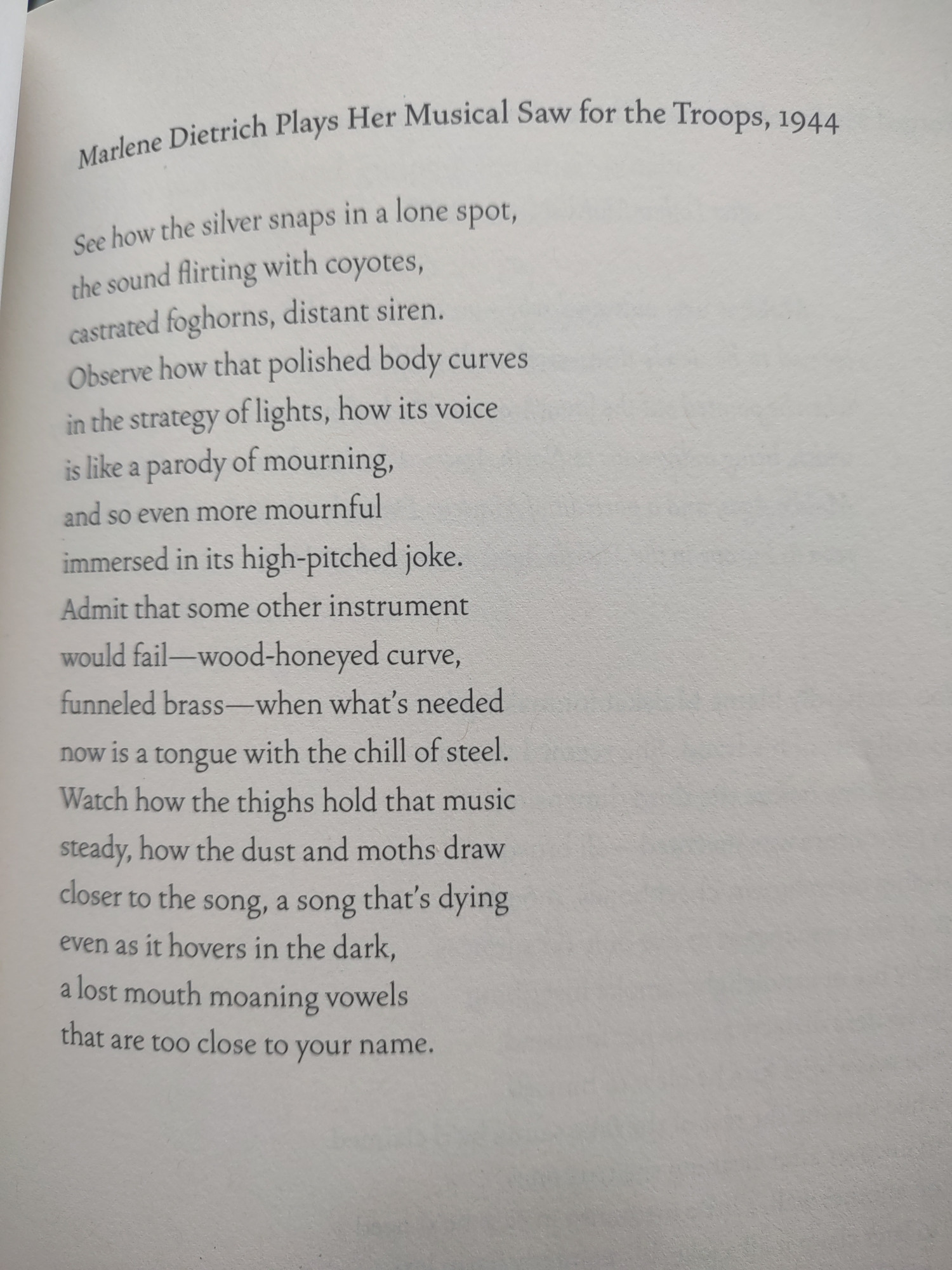 Marlene Dietrich Plays Her Musical Saw for the Troops, 1944

See how the silver snaps in a lone spot,
the sound flirting with coyotes,
castrated foghorns, distant siren.
Observe how that polished body curves
in the strategy of lights, how its voice
is like a parody of mourning,
and so even more mournful
immersed in its high-pitched joke.
Admit that some other instrument
would fail—wood-honeyed curve,
funneled brass—when what's needed
now is a tongue with the chill of steel.
Watch how the thighs hold that music
steady, how the dust and moths draw
closer to the song, a song that's dying
even as it hovers in the dark,
a lost mouth moaning vowels
that are too close to your name.